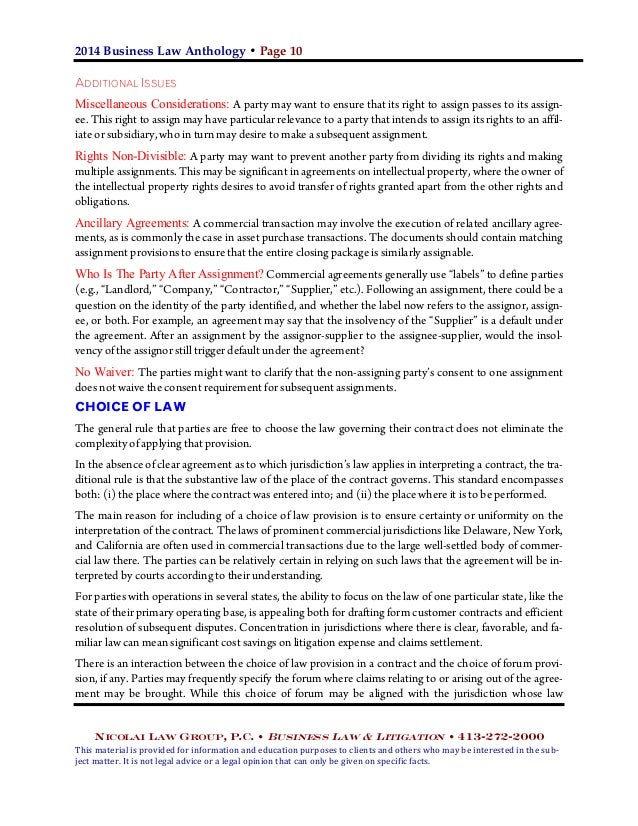 2014 Business Law Anthology • Page 10

ADDITIONAL ISSUES

Miscellaneous Considerations: A party may want to ensure that its right to assign passes to its assignee. This right to assign may have particular relevance to a party that intends to assign its rights to an affiliate or subsidiary, who in turn may desire to make a subsequent assignment.

Rights Non-Divisible: A party may want to prevent another party from dividing its rights and making multiple assignments. This may be significant in agreements on intellectual property, where the owner of the intellectual property rights desires to avoid transfer of rights granted apart from the other rights and obligations.

Ancillary Agreements: A commercial transaction may involve the execution of related ancillary agreements, as is commonly the case in asset purchase transactions. The documents should contain matching assignment provisions to ensure that the entire closing package is similarly assignable.

Who Is The Party After Assignment? Commercial agreements generally use "labels" to define parties (e.g., "Landlord," "Company," "Contractor," "Supplier," etc.). Following an assignment, there could be a question on the identity of the party identified, and whether the label now refers to the assignor, assignee, or both. For example, an agreement may say that the insolvency of the "Supplier" is a default under the agreement. After an assignment by the assignor-supplier to the assignee-supplier, would the insolvency of the assignor still trigger default under the agreement?

No Waiver: The parties might want to clarify that the non-assigning party's consent to one assignment does not waive the consent requirement for subsequent assignments.

CHOICE OF LAW

The general rule that parties are free to choose the law governing their contract does not eliminate the complexity of applying that provision.

In the absence of clear agreement as to which jurisdiction's law applies in interpreting a contract, the traditional rule is that the substantive law of the place of the contract governs. This standard encompasses both: (i) the place where the contract was entered into; and (ii) the place where it is to be performed.

The main reason for including of a choice of law provision is to ensure certainty or uniformity on the interpretation of the contract. The laws of prominent commercial jurisdictions like Delaware, New York, and California are often used in commercial transactions due to the large well-settled body of commercial law there. The parties can be relatively certain in relying on such laws that the agreement will be interpreted by courts according to their understanding.

For parties with operations in several states, the ability to focus on the law of one particular state, like the state of their primary operating base, is appealing both for drafting form customer contracts and efficient resolution of subsequent disputes. Concentration in jurisdictions where there is clear, favorable, and familiar law can mean significant cost savings on litigation expense and claims settlement.

There is an interaction between the choice of law provision in a contract and the choice of forum provision, if any. Parties may frequently specify the forum where claims relating to or arising out of the agreement may be brought. While this choice of forum may be aligned with the jurisdiction whose law

NICOLAI LAW GROUP, P.C. • BUSINESS LAW & LITIGATION • 413-272-2000
This material is provided for information and education purposes to clients and others who may be interested in the subject matter. It is not legal advice or a legal opinion that can only be given on specific facts.